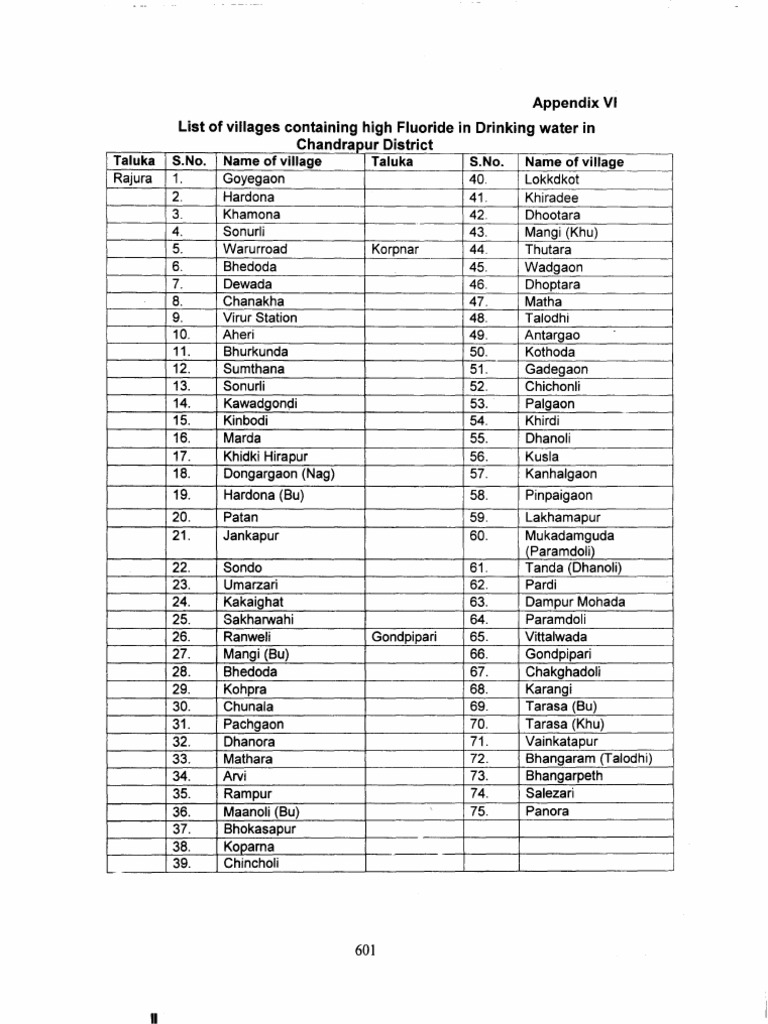 Appendix VI

List of villages containing high Fluoride in Drinking water in Chandrapur District

| Taluka | S.No. | Name of village | Taluka | S.No. | Name of village |
|---|---|---|---|---|---|
| Rajura | 1. | Goyegaon | | 40. | Lokkdkot |
| | 2. | Hardona | | 41. | Khiradee |
| | 3. | Khamona | | 42. | Dhootara |
| | 4. | Sonurli | | 43. | Mangi (Khu) |
| | 5. | Warurroad | Korpnar | 44. | Thutara |
| | 6. | Bhedoda | | 45. | Wadgaon |
| | 7. | Dewada | | 46. | Dhoptara |
| | 8. | Chanakha | | 47. | Matha |
| | 9. | Virur Station | | 48. | Talodhi |
| | 10. | Aheri | | 49. | Antargao |
| | 11. | Bhurkunda | | 50. | Kothoda |
| | 12. | Sumthana | | 51. | Gadegaon |
| | 13. | Sonurli | | 52. | Chichonli |
| | 14. | Kawadgondi | | 53. | Palgaon |
| | 15. | Kinbodi | | 54. | Khirdi |
| | 16. | Marda | | 55. | Dhanoli |
| | 17. | Khidki Hirapur | | 56. | Kusla |
| | 18. | Dongargaon (Nag) | | 57. | Kanhalgaon |
| | 19. | Hardona (Bu) | | 58. | Pinpaigaon |
| | 20. | Patan | | 59. | Lakhamapur |
| | 21. | Jankapur | | 60. | Mukadamguda (Paramdoli) |
| | 22. | Sondo | | 61. | Tanda (Dhanoli) |
| | 23. | Umarzari | | 62. | Pardi |
| | 24. | Kakaighat | | 63. | Dampur Mohada |
| | 25. | Sakharwahi | | 64. | Paramdoli |
| | 26. | Ranweli | Gondpipari | 65. | Vittalwada |
| | 27. | Mangi (Bu) | | 66. | Gondpipari |
| | 28. | Bhedoda | | 67. | Chakghadoli |
| | 29. | Kohpra | | 68. | Karangi |
| | 30. | Chunala | | 69. | Tarasa (Bu) |
| | 31. | Pachgaon | | 70. | Tarasa (Khu) |
| | 32. | Dhanora | | 71. | Vainkatapur |
| | 33. | Mathara | | 72. | Bhangaram (Talodhi) |
| | 34. | Arvi | | 73. | Bhangarpeth |
| | 35. | Rampur | | 74. | Salezari |
| | 36. | Maanoli (Bu) | | 75. | Panora |
| | 37. | Bhokasapur | | | |
| | 38. | Koparna | | | |
| | 39. | Chincholi | | | |

601